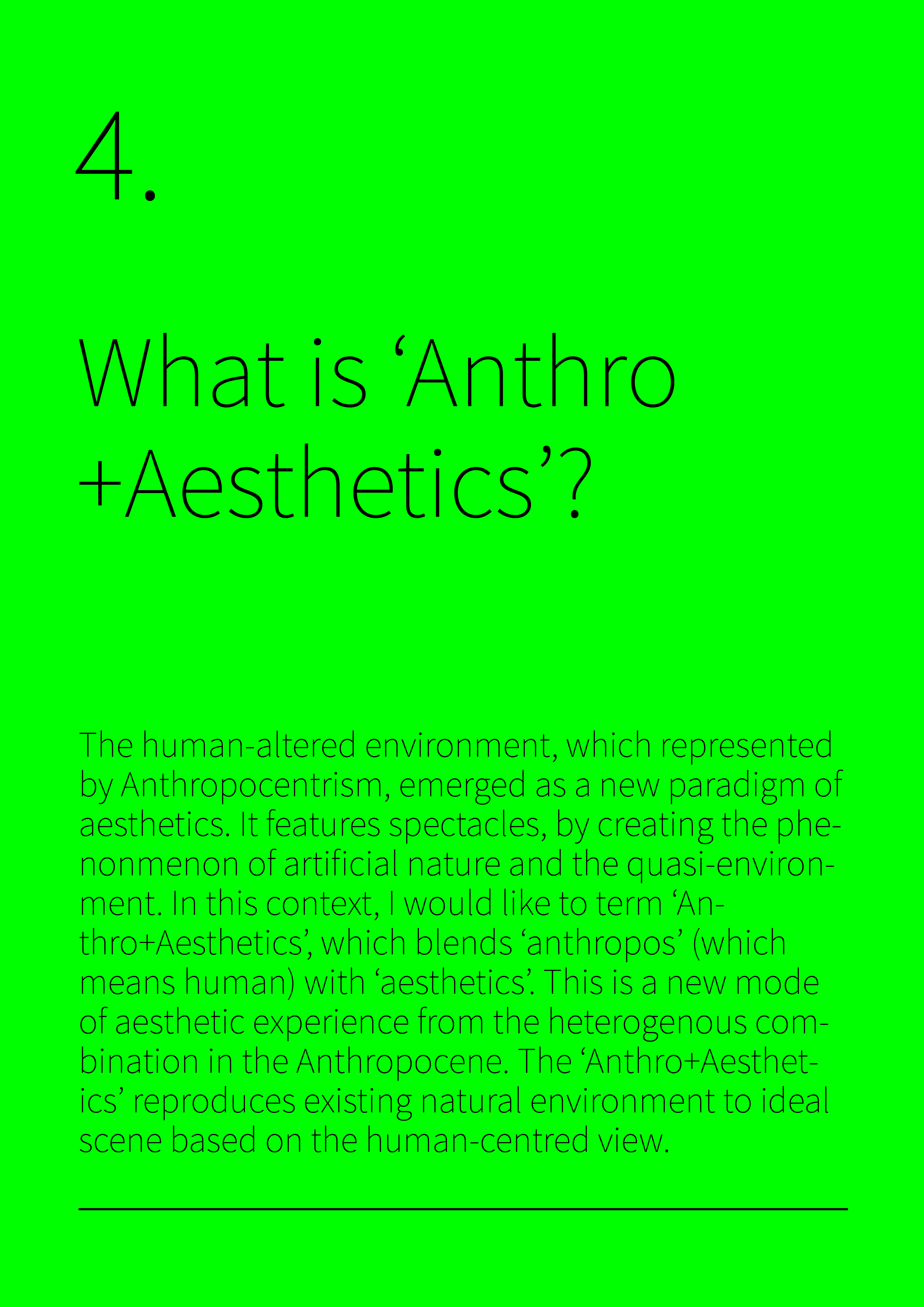 4.

What is 'Anthro +Aesthetics'?

The human-altered environment, which represented by Anthropocentrism, emerged as a new paradigm of aesthetics. It features spectacles, by creating the phenonmenon of artificial nature and the quasi-environment. In this context, I would like to term 'Anthro+Aesthetics', which blends 'anthropos' (which means human) with 'aesthetics'. This is a new mode of aesthetic experience from the heterogenous combination in the Anthropocene. The 'Anthro+Aesthetics' reproduces existing natural environment to ideal scene based on the human-centred view.